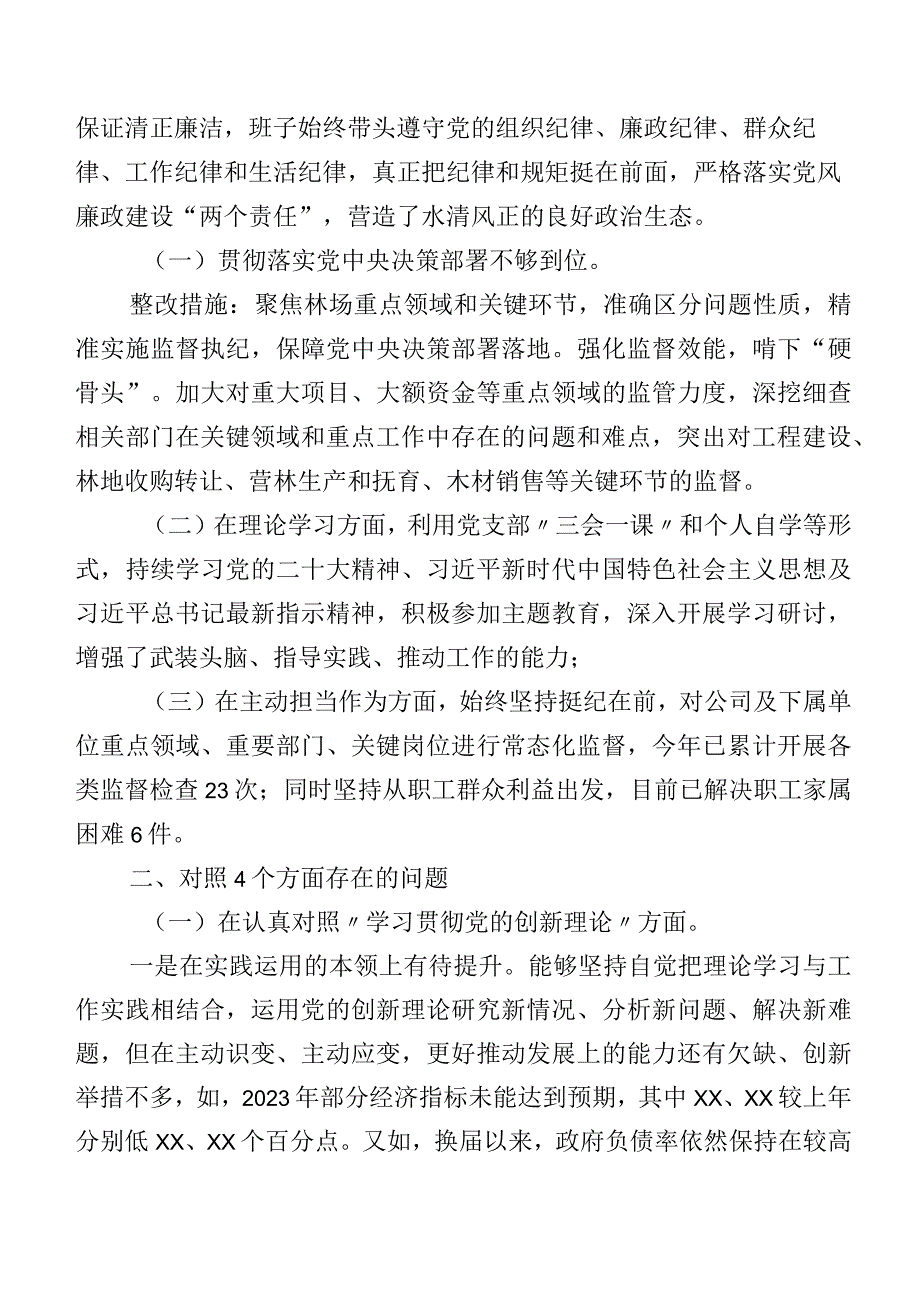 保证清正廉洁，班子始终带头遵守党的组织纪律、廉政纪律、群众纪律、工作纪律和生活纪律，真正把纪律和规矩挺在前面，严格落实党风廉政建设“两个责任”，营造了水清风正的良好政治生态。

（一）贯彻落实党中央决策部署不够到位。

整改措施：聚焦林场重点领域和关键环节，准确区分问题性质，精准实施监督执纪，保障党中央决策部署落地。强化监督效能，啃下“硬骨头”。加大对重大项目、大额资金等重点领域的监管力度，深挖细查相关部门在关键领域和重点工作中存在的问题和难点，突出对工程建设、林地收购转让、营林生产和抚育、木材销售等关键环节的监督。

（二）在理论学习方面，利用党支部〃三会一课〃和个人自学等形式，持续学习党的二十大精神、习近平新时代中国特色社会主义思想及习近平总书记最新指示精神，积极参加主题教育，深入开展学习研讨，增强了武装头脑、指导实践、推动工作的能力；

（三）在主动担当作为方面，始终坚持挺纪在前，对公司及下属单位重点领域、重要部门、关键岗位进行常态化监督，今年已累计开展各类监督检查23次；同时坚持从职工群众利益出发，目前已解决职工家属困难6件。

二、对照4个方面存在的问题

（一）在认真对照〃学习贯彻党的创新理论〃方面。

一是在实践运用的本领上有待提升。能够坚持自觉把理论学习与工作实践相结合，运用党的创新理论研究新情况、分析新问题、解决新难题，但在主动识变、主动应变，更好推动发展上的能力还有欠缺、创新举措不多，如，2023年部分经济指标未能达到预期，其中XX、XX较上年分别低XX、XX个百分点。又如，换届以来，政府负债率依然保持在较高